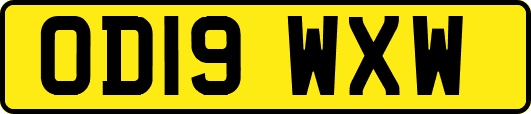 OD19 WXW